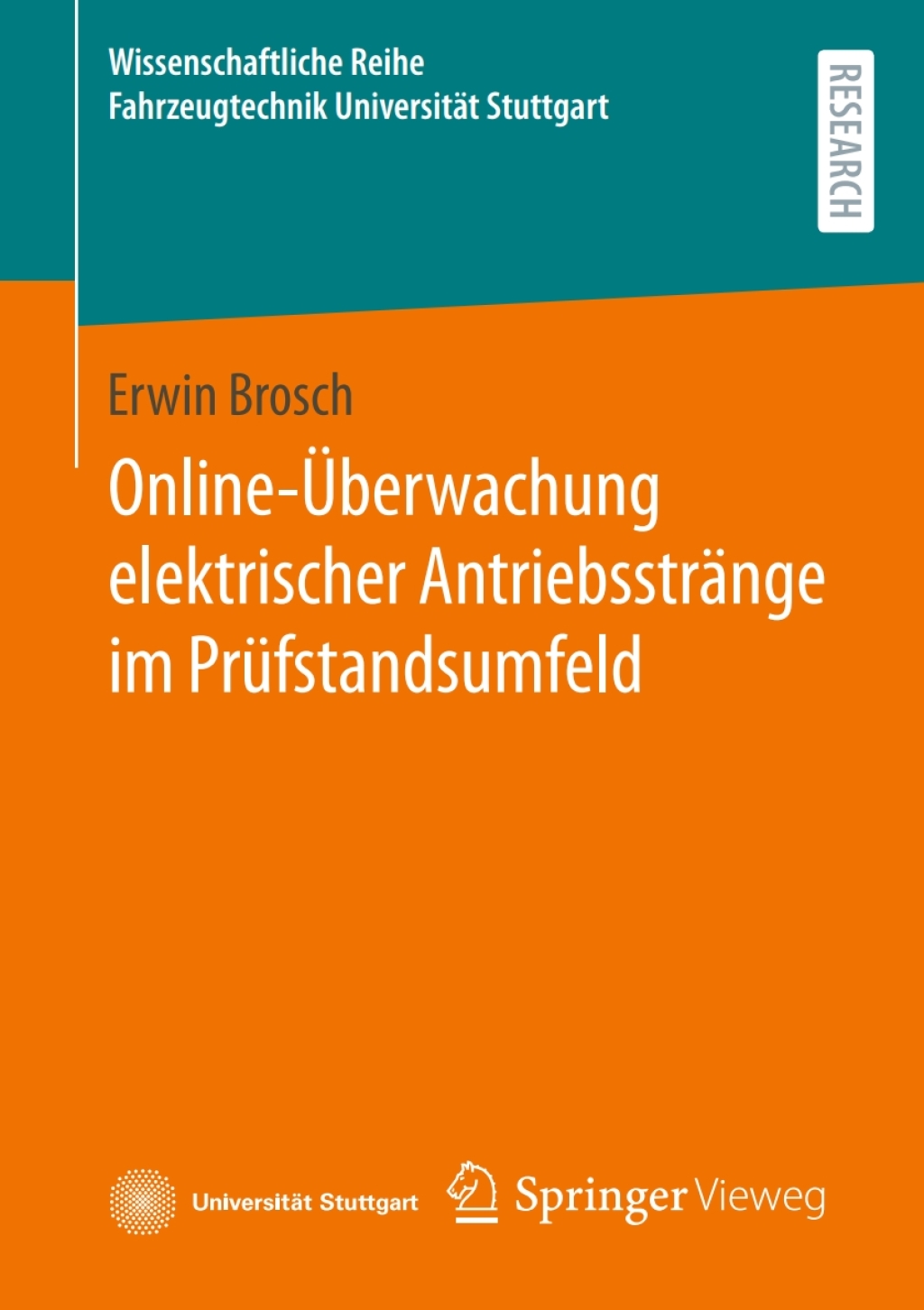 Wissenschaftliche Reihe
Fahrzeugtechnik Universität Stuttgart

RESEARCH

Erwin Brosch

Online-Überwachung elektrischer Antriebsstränge im Prüfstandsumfeld

Universität Stuttgart

Springer Vieweg